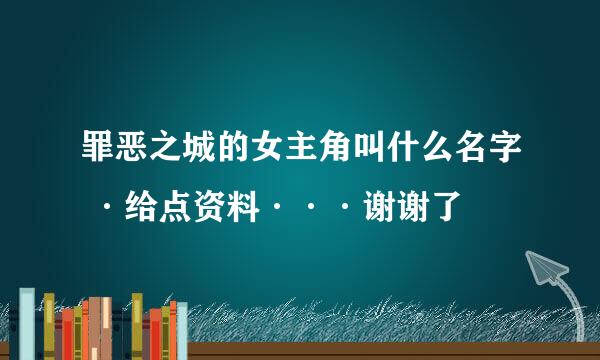 罪恶之城的女主角叫什么名字·给点资料···谢谢了